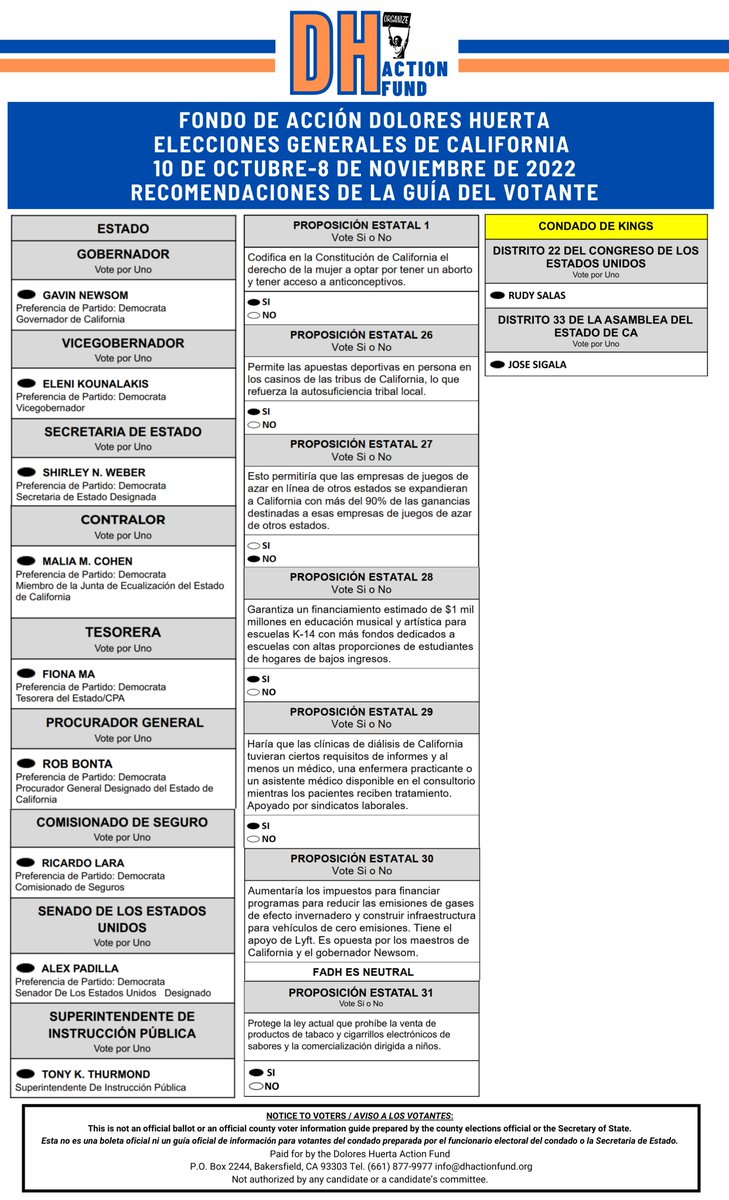 DH ORGANIZE ACTION FUND

FONDO DE ACCIÓN DOLORES HUERTA
ELECCIONES GENERALES DE CALIFORNIA
10 DE OCTUBRE-8 DE NOVIEMBRE DE 2022
RECOMENDACIONES DE LA GUÍA DEL VOTANTE

ESTADO

GOBERNADOR
Vote por Uno

GAVIN NEWSOM
Preferencia de Partido: Democrata
Governador de California

VICEGOBERNADOR
Vote por Uno

ELENI KOUNALAKIS
Preferencia de Partido: Democrata
Vicegobernador

SECRETARIA DE ESTADO
Vote por Uno

SHIRLEY N. WEBER
Preferencia de Partido: Democrata
Secretaria de Estado Designada

CONTRALOR
Vote por Uno

MALIA M. COHEN
Preferencia de Partido: Democrata
Miembro de la Junta de Ecualización del Estado de California

TESORERA
Vote por Uno

FIONA MA
Preferencia de Partido: Democrata
Tesorera del Estado/CPA

PROCURADOR GENERAL
Vote por Uno

ROB BONTA
Preferencia de Partido: Democrata
Procurador General Designado del Estado de California

COMISIONADO DE SEGURO
Vote por Uno

RICARDO LARA
Preferencia de Partido: Democrata
Comisionado de Seguros

SENADO DE LOS ESTADOS UNIDOS
Vote por Uno

ALEX PADILLA
Preferencia de Partido: Democrata
Senador De Los Estados Unidos Designado

SUPERINTENDENTE DE INSTRUCCIÓN PÚBLICA
Vote por Uno

TONY K. THURMOND
Superintendente De Instrucción Pública

PROPOSICIÓN ESTATAL 1
Vote Si o No
Codifica en la Constitución de California el derecho de la mujer a optar por tener un aborto y tener acceso a anticonceptivos.
SI
NO

PROPOSICIÓN ESTATAL 26
Vote Si o No
Permite las apuestas deportivas en persona en los casinos de las tribus de California, lo que refuerza la autosuficiencia tribal local.
SI
NO

PROPOSICIÓN ESTATAL 27
Vote Si o No
Esto permitiría que las empresas de juegos de azar en línea de otros estados se expandieran a California con más del 90% de las ganancias destinadas a esas empresas de juegos de azar de otros estados.
SI
NO

PROPOSICIÓN ESTATAL 28
Vote Si o No
Garantiza un financiamiento estimado de $1 mil millones en educación musical y artística para escuelas K-14 con más fondos dedicados a escuelas con altas proporciones de estudiantes de hogares de bajos ingresos.
SI
NO

PROPOSICIÓN ESTATAL 29
Vote Si o No
Haría que las clínicas de diálisis de California tuvieran ciertos requisitos de informes y al menos un médico, una enfermera practicante o un asistente médico disponible en el consultorio mientras los pacientes reciben tratamiento. Apoyado por sindicatos laborales.
SI
NO

PROPOSICIÓN ESTATAL 30
Vote Si o No
Aumentaría los impuestos para financiar programas para reducir las emisiones de gases de efecto invernadero y construir infraestructura para vehículos de cero emisiones. Tiene el apoyo de Lyft. Es opuesta por los maestros de California y el gobernador Newsom.
FADH ES NEUTRAL

PROPOSICIÓN ESTATAL 31
Vote Si o No
Protege la ley actual que prohíbe la venta de productos de tabaco y cigarrillos electrónicos de sabores y la comercialización dirigida a niños.
SI
NO

CONDADO DE KINGS

DISTRITO 22 DEL CONGRESO DE LOS ESTADOS UNIDOS
Vote por Uno

RUDY SALAS

DISTRITO 33 DE LA ASAMBLEA DEL ESTADO DE CA
Vote por Uno

JOSE SIGALA

NOTICE TO VOTERS / AVISO A LOS VOTANTES:
This is not an official ballot or an official county voter information guide prepared by the county elections official or the Secretary of State.
Esta no es una boleta oficial ni un guía oficial de información para votantes del condado preparada por el funcionario electoral del condado o la Secretaría de Estado.
Paid for by the Dolores Huerta Action Fund
P.O. Box 2244, Bakersfield, CA 93303 Tel. (661) 877-9977 info@dhactionfund.org
Not authorized by any candidate or a candidate's committee.